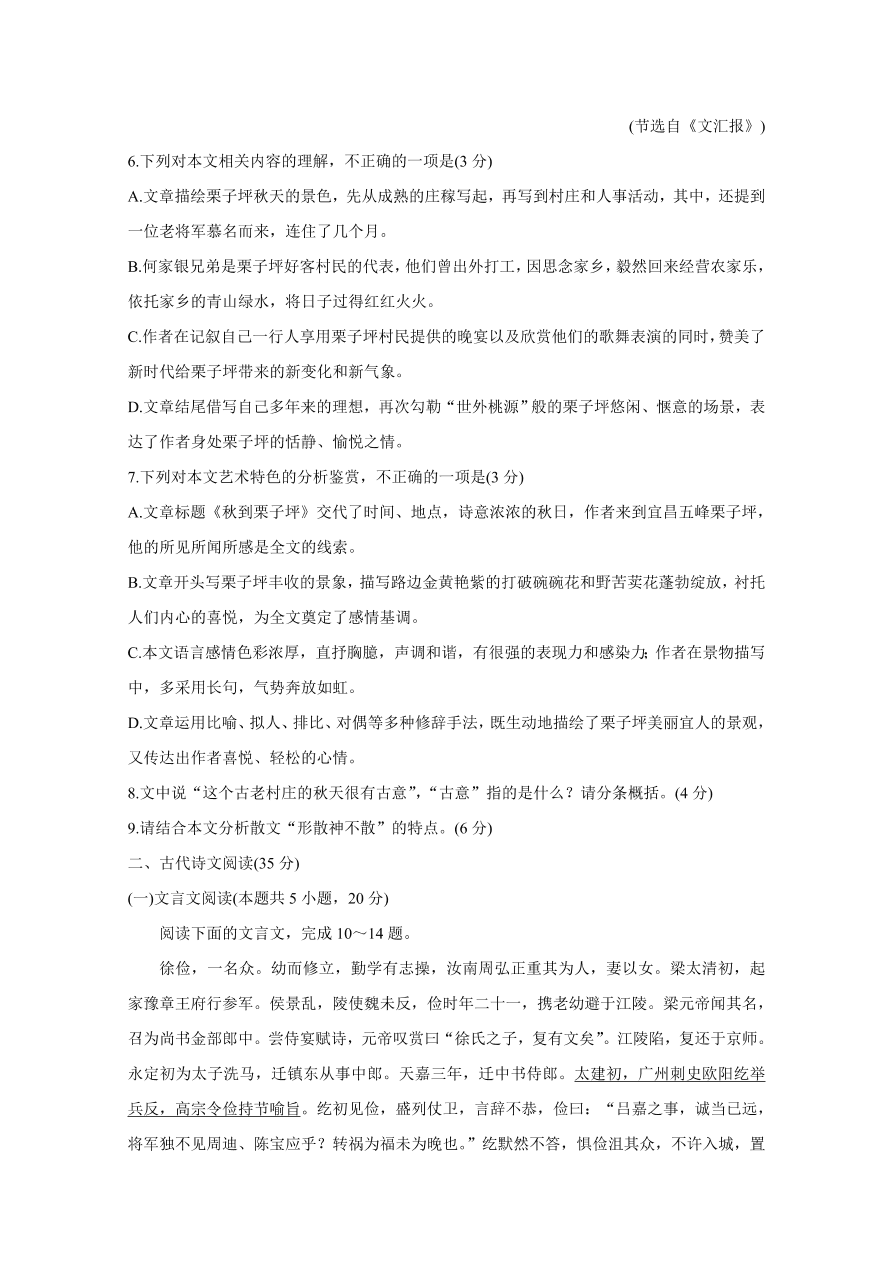 (节选自《文汇报》)

6.下列对本文相关内容的理解，不正确的一项是(3 分)

A.文章描绘栗子坪秋天的景色，先从成熟的庄稼写起，再写到村庄和人事活动，其中，还提到一位老将军慕名而来，连住了几个月。

B.何家银兄弟是栗子坪好客村民的代表，他们曾出外打工，因思念家乡，毅然回来经营农家乐，依托家乡的青山绿水，将日子过得红红火火。

C.作者在记叙自己一行人享用栗子坪村民提供的晚宴以及欣赏他们的歌舞表演的同时，赞美了新时代给栗子坪带来的新变化和新气象。

D.文章结尾借写自己多年来的理想，再次勾勒“世外桃源”般的栗子坪悠闲、惬意的场景，表达了作者身处栗子坪的恬静、愉悦之情。

7.下列对本文艺术特色的分析鉴赏，不正确的一项是(3 分)

A.文章标题《秋到栗子坪》交代了时间、地点，诗意浓浓的秋日，作者来到宜昌五峰栗子坪，他的所见所闻所感是全文的线索。

B.文章开头写栗子坪丰收的景象，描写路边金黄艳紫的打破碗碗花和野苦荬花蓬勃绽放，衬托人们内心的喜悦，为全文奠定了感情基调。

C.本文语言感情色彩浓厚，直抒胸臆，声调和谐，有很强的表现力和感染力;作者在景物描写中，多采用长句，气势奔放如虹。

D.文章运用比喻、拟人、排比、对偶等多种修辞手法，既生动地描绘了栗子坪美丽宜人的景观，又传达出作者喜悦、轻松的心情。

8.文中说“这个古老村庄的秋天很有古意”，“古意”指的是什么？请分条概括。(4 分)

9.请结合本文分析散文“形散神不散”的特点。(6 分)

二、古代诗文阅读(35 分)

(一)文言文阅读(本题共 5 小题，20 分)

阅读下面的文言文，完成 10～14 题。

徐俭，一名众。幼而修立，勤学有志操，汝南周弘正重其为人，妻以女。梁太清初，起家豫章王府行参军。侯景乱，陵使魏未反，俭时年二十一，携老幼避于江陵。梁元帝闻其名，召为尚书金部郎中。尝侍宴赋诗，元帝叹赏曰“徐氏之子，复有文矣”。江陵陷，复还于京师。永定初为太子洗马，迁镇东从事中郎。天嘉三年，迁中书侍郎。太建初，广州刺史欧阳纥举兵反，高宗令俭持节喻旨。纥初见俭，盛列仗卫，言辞不恭，俭曰：“吕嘉之事，诚当已远，将军独不见周迪、陈宝应乎？转祸为福未为晚也。”纥默然不答，惧俭沮其众，不许入城，置